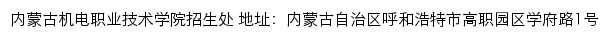 内蒙古机电职业技术学院招生处 地址：内蒙古自治区呼和浩特市高职园区学府路1号